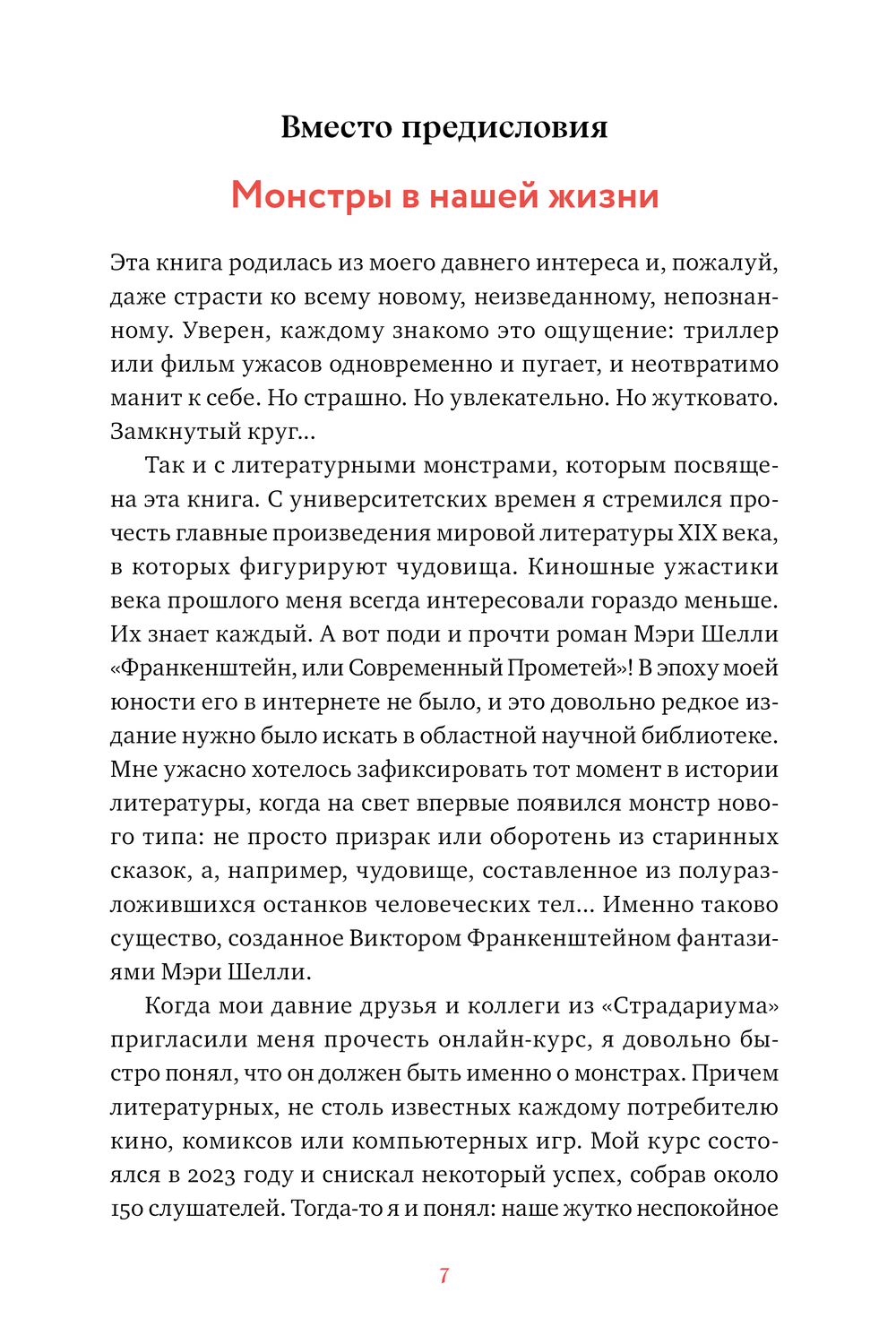 Вместо предисловия

Монстры в нашей жизни

Эта книга родилась из моего давнего интереса и, пожалуй, даже страсти ко всему новому, неизведанному, непознанному. Уверен, каждому знакомо это ощущение: триллер или фильм ужасов одновременно и пугает, и неотвратимо манит к себе. Но страшно. Но увлекательно. Но жутковато. Замкнутый круг...

Так и с литературными монстрами, которым посвящена эта книга. С университетских времен я стремился прочесть главные произведения мировой литературы XIX века, в которых фигурируют чудовища. Киношные ужастики века прошлого меня всегда интересовали гораздо меньше. Их знает каждый. А вот поди и прочти роман Мэри Шелли «Франкенштейн, или Современный Прометей»! В эпоху моей юности его в интернете не было, и это довольно редкое издание нужно было искать в областной научной библиотеке. Мне ужасно хотелось зафиксировать тот момент в истории литературы, когда на свет впервые появился монстр нового типа: не просто призрак или оборотень из старинных сказок, а, например, чудовище, составленное из полуразложившихся останков человеческих тел... Именно таково существо, созданное Виктором Франкенштейном фантазиями Мэри Шелли.

Когда мои давние друзья и коллеги из «Страдариума» пригласили меня прочесть онлайн-курс, я довольно быстро понял, что он должен быть именно о монстрах. Причем литературных, не столь известных каждому потребителю кино, комиксов или компьютерных игр. Мой курс состоялся в 2023 году и снискал некоторый успех, собрав около 150 слушателей. Тогда-то я и понял: наше жутко неспокойное

7